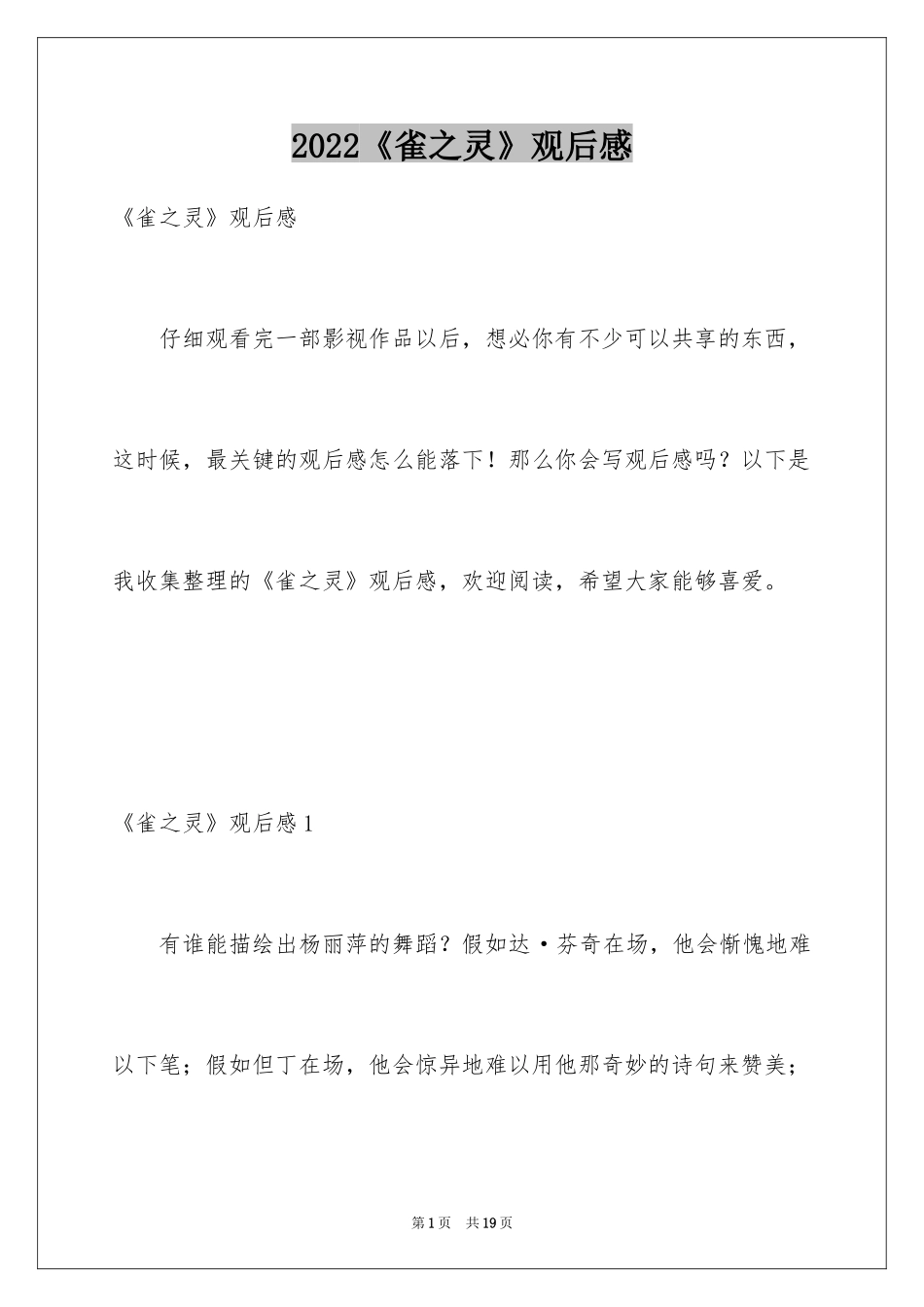 2022《雀之灵》观后感

《雀之灵》观后感

仔细观看完一部影视作品以后，想必你有不少可以共享的东西，这时候，最关键的观后感怎么能落下！那么你会写观后感吗？以下是我收集整理的《雀之灵》观后感，欢迎阅读，希望大家能够喜爱。

《雀之灵》观后感1

有谁能描绘出杨丽萍的舞蹈？假如达·芬奇在场，他会惭愧地难以下笔；假如但丁在场，他会惊异地难以用他那奇妙的诗句来赞美；

第1页 共19页